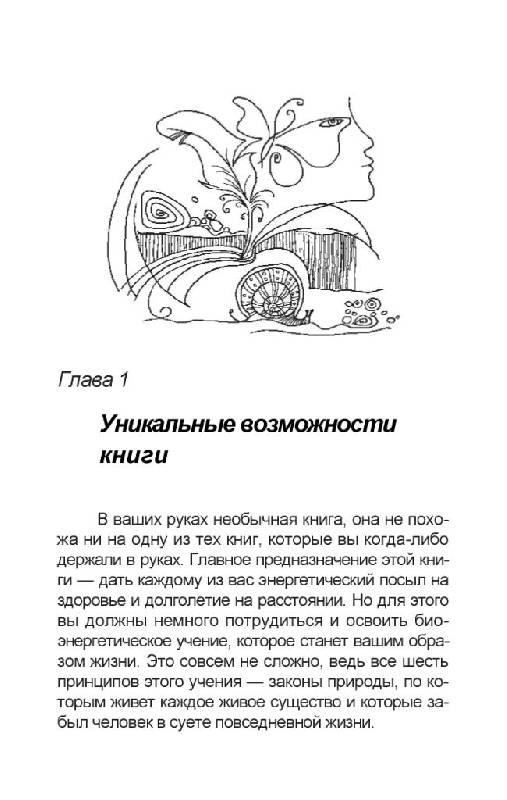 Глава 1

Уникальные возможности книги

В ваших руках необычная книга, она не похожа ни на одну из тех книг, которые вы когда-либо держали в руках. Главное предназначение этой книги — дать каждому из вас энергетический посыл на здоровье и долголетие на расстоянии. Но для этого вы должны немного потрудиться и освоить биоэнергетическое учение, которое станет вашим образом жизни. Это совсем не сложно, ведь все шесть принципов этого учения — законы природы, по которым живет каждое живое существо и которые забыл человек в суете повседневной жизни.